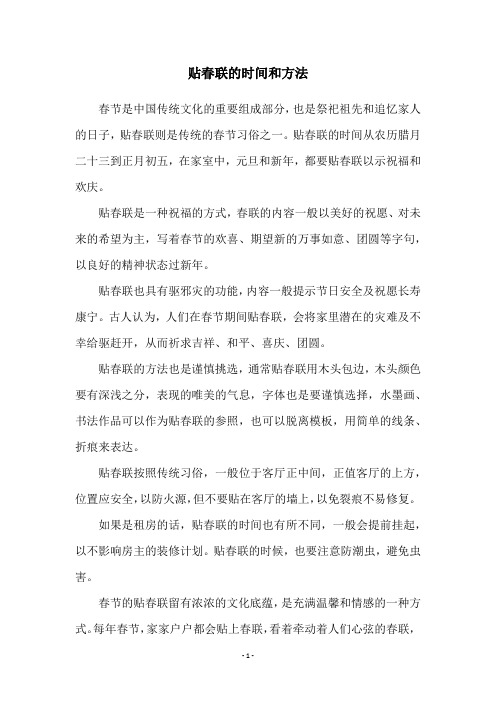 贴春联的时间和方法

春节是中国传统文化的重要组成部分，也是祭祀祖先和追忆家人的日子，贴春联则是传统的春节习俗之一。贴春联的时间从农历腊月二十三到正月初五，在家室中，元旦和新年，都要贴春联以示祝福和欢庆。

贴春联是一种祝福的方式，春联的内容一般以美好的祝愿、对未来的希望为主，写着春节的欢喜、期望新的万事如意、团圆等字句，以良好的精神状态过新年。

贴春联也具有驱邪灾的功能，内容一般提示节日安全及祝愿长寿康宁。古人认为，人们在春节期间贴春联，会将家里潜在的灾难及不幸给驱赶开，从而祈求吉祥、和平、喜庆、团圆。

贴春联的方法也是谨慎挑选，通常贴春联用木头包边，木头颜色要有深浅之分，表现的唯美的气息，字体也是要谨慎选择，水墨画、书法作品可以作为贴春联的参照，也可以脱离模板，用简单的线条、折痕来表达。

贴春联按照传统习俗，一般位于客厅正中间，正值客厅的上方，位置应安全，以防火源，但不要贴在客厅的墙上，以免裂痕不易修复。

如果是租房的话，贴春联的时间也有所不同，一般会提前挂起，以不影响房主的装修计划。贴春联的时候，也要注意防潮虫，避免虫害。

春节的贴春联留有浓浓的文化底蕴，是充满温馨和情感的一种方式。每年春节，家家户户都会贴上春联，看着牵动着人们心弦的春联，

- 1 -